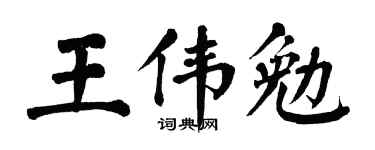 王伟勉
词典网